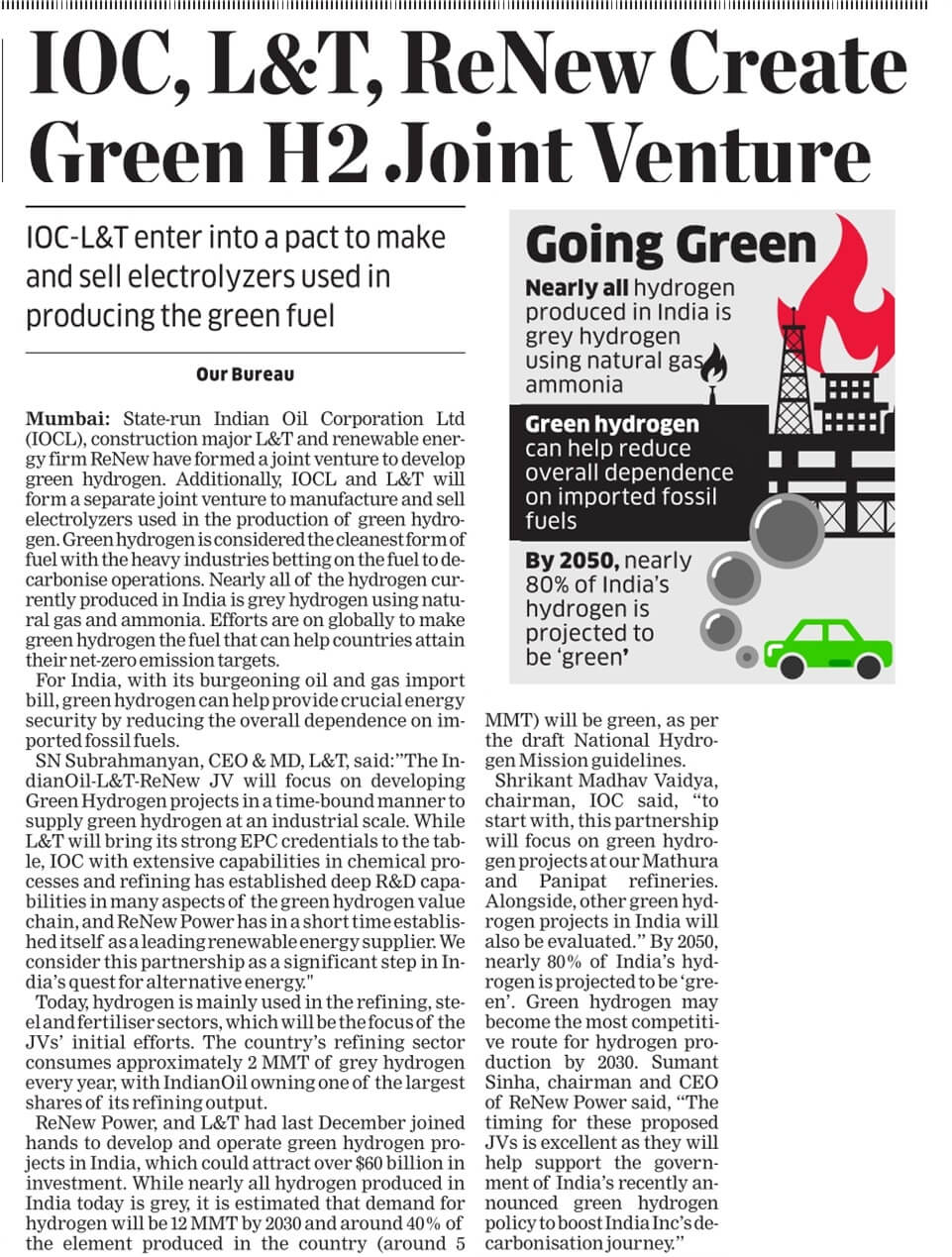 IOC, L&T, ReNew Create Green H2 Joint Venture

IOC-L&T enter into a pact to make and sell electrolyzers used in producing the green fuel

Our Bureau

Mumbai: State-run Indian Oil Corporation Ltd (IOCL), construction major L&T and renewable energy firm ReNew have formed a joint venture to develop green hydrogen. Additionally, IOCL and L&T will form a separate joint venture to manufacture and sell electrolyzers used in the production of green hydrogen. Green hydrogen is considered the cleanest form of fuel with the heavy industries betting on the fuel to decarbonise operations. Nearly all of the hydrogen currently produced in India is grey hydrogen using natural gas and ammonia. Efforts are on globally to make green hydrogen the fuel that can help countries attain their net-zero emission targets.

For India, with its burgeoning oil and gas import bill, green hydrogen can help provide crucial energy security by reducing the overall dependence on imported fossil fuels.

SN Subrahmanyan, CEO & MD, L&T, said:"The IndianOil-L&T-ReNew JV will focus on developing Green Hydrogen projects in a time-bound manner to supply green hydrogen at an industrial scale. While L&T will bring its strong EPC credentials to the table, IOC with extensive capabilities in chemical processes and refining has established deep R&D capabilities in many aspects of the green hydrogen value chain, and ReNew Power has in a short time established itself as a leading renewable energy supplier. We consider this partnership as a significant step in India's quest for alternative energy."

Today, hydrogen is mainly used in the refining, steel and fertiliser sectors, which will be the focus of the JVs' initial efforts. The country's refining sector consumes approximately 2 MMT of grey hydrogen every year, with IndianOil owning one of the largest shares of its refining output.

ReNew Power, and L&T had last December joined hands to develop and operate green hydrogen projects in India, which could attract over $60 billion in investment. While nearly all hydrogen produced in India today is grey, it is estimated that demand for hydrogen will be 12 MMT by 2030 and around 40% of the element produced in the country (around 5 MMT) will be green, as per the draft National Hydrogen Mission guidelines.

Shrikant Madhav Vaidya, chairman, IOC said, "to start with, this partnership will focus on green hydrogen projects at our Mathura and Panipat refineries. Alongside, other green hydrogen projects in India will also be evaluated." By 2050, nearly 80% of India's hydrogen is projected to be 'green'. Green hydrogen may become the most competitive route for hydrogen production by 2030. Sumant Sinha, chairman and CEO of ReNew Power said, "The timing for these proposed JVs is excellent as they will help support the government of India's recently announced green hydrogen policy to boost India Inc's decarbonisation journey."

Going Green

Nearly all hydrogen produced in India is grey hydrogen using natural gas ammonia

Green hydrogen can help reduce overall dependence on imported fossil fuels

By 2050, nearly 80% of India's hydrogen is projected to be 'green'